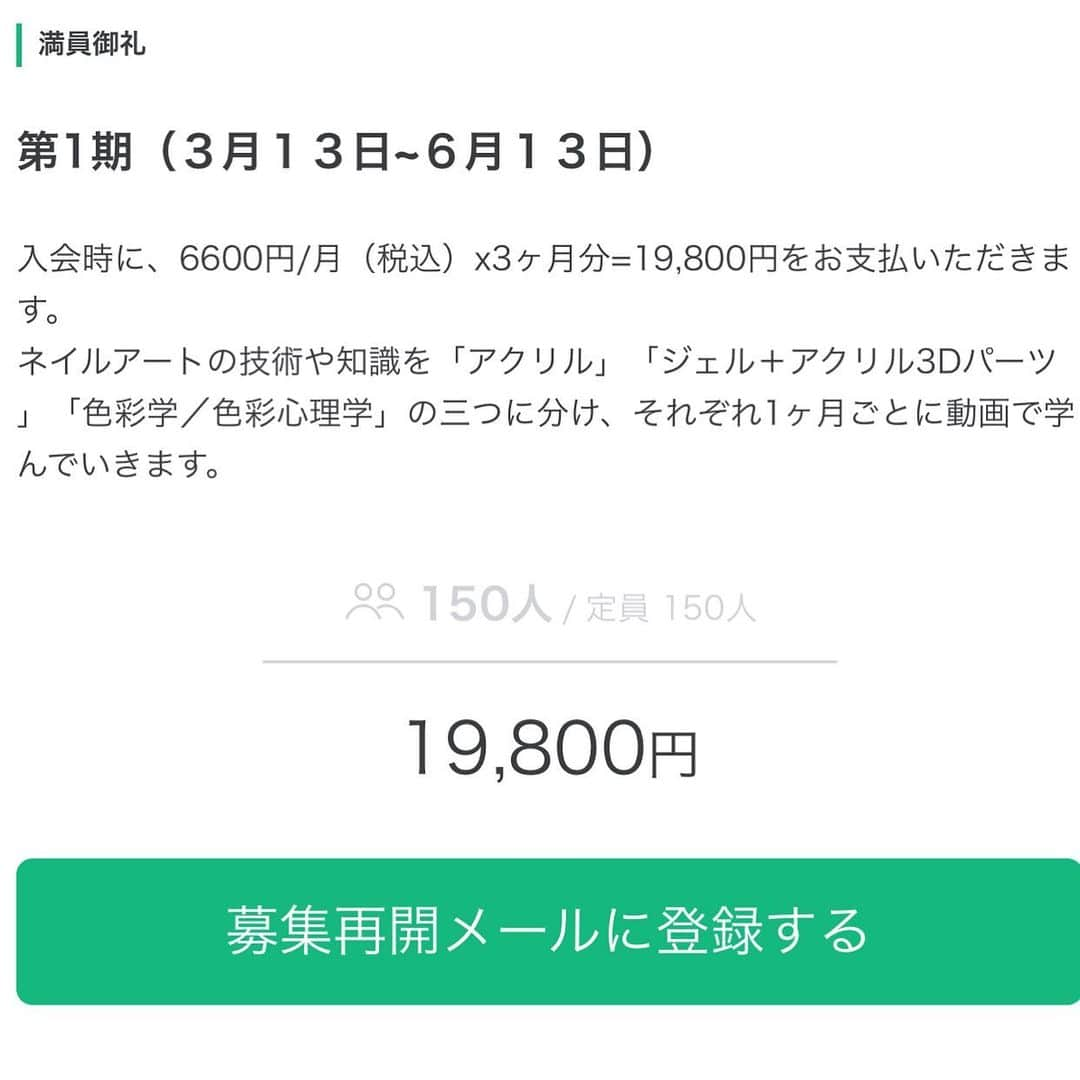 満員御礼

第1期（3月１３日~6月１３日）

入会時に、6600円/月（税込）x3ヶ月分=19,800円をお支払いただきます。
ネイルアートの技術や知識を「アクリル」「ジェル＋アクリル3Dパーツ」「色彩学／色彩心理学」の三つに分け、それぞれ1ヶ月ごとに動画で学んでいきます。

150人 / 定員 150人

19,800円

募集再開メールに登録する